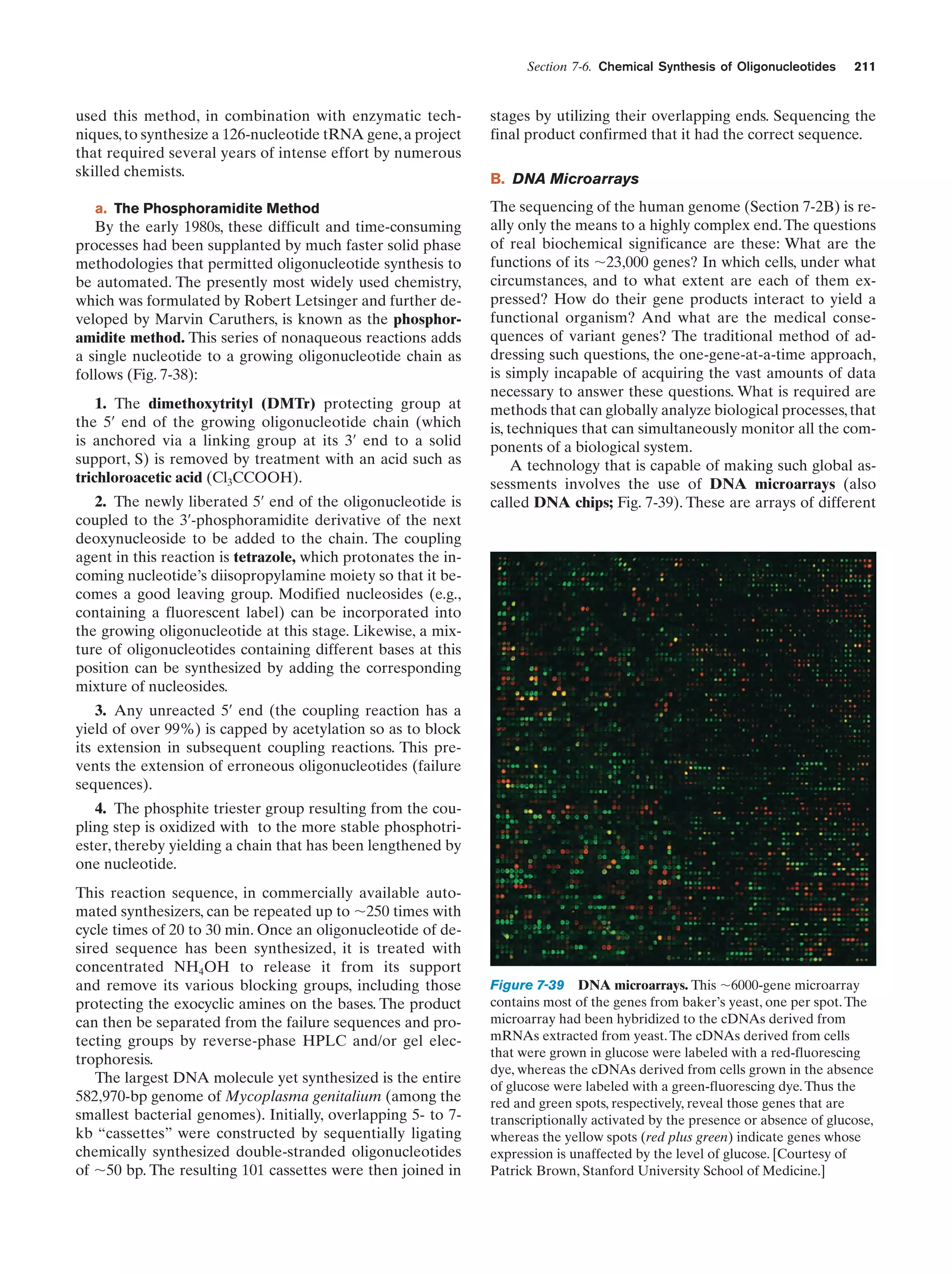 Section 7-6. Chemical Synthesis of Oligonucleotides 211

used this method, in combination with enzymatic techniques, to synthesize a 126-nucleotide tRNA gene, a project that required several years of intense effort by numerous skilled chemists.

a. The Phosphoramidite Method

By the early 1980s, these difficult and time-consuming processes had been supplanted by much faster solid phase methodologies that permitted oligonucleotide synthesis to be automated. The presently most widely used chemistry, which was formulated by Robert Letsinger and further developed by Marvin Caruthers, is known as the phosphoramidite method. This series of nonaqueous reactions adds a single nucleotide to a growing oligonucleotide chain as follows (Fig. 7-38):

1. The dimethoxytrityl (DMTr) protecting group at the 5′ end of the growing oligonucleotide chain (which is anchored via a linking group at its 3′ end to a solid support, S) is removed by treatment with an acid such as trichloroacetic acid ($Cl_3CCOOH$).

2. The newly liberated 5′ end of the oligonucleotide is coupled to the 3′-phosphoramidite derivative of the next deoxynucleoside to be added to the chain. The coupling agent in this reaction is tetrazole, which protonates the incoming nucleotide's diisopropylamine moiety so that it becomes a good leaving group. Modified nucleosides (e.g., containing a fluorescent label) can be incorporated into the growing oligonucleotide at this stage. Likewise, a mixture of oligonucleotides containing different bases at this position can be synthesized by adding the corresponding mixture of nucleosides.

3. Any unreacted 5′ end (the coupling reaction has a yield of over 99%) is capped by acetylation so as to block its extension in subsequent coupling reactions. This prevents the extension of erroneous oligonucleotides (failure sequences).

4. The phosphite triester group resulting from the coupling step is oxidized with to the more stable phosphotriester, thereby yielding a chain that has been lengthened by one nucleotide.

This reaction sequence, in commercially available automated synthesizers, can be repeated up to ~250 times with cycle times of 20 to 30 min. Once an oligonucleotide of desired sequence has been synthesized, it is treated with concentrated $NH_4OH$ to release it from its support and remove its various blocking groups, including those protecting the exocyclic amines on the bases. The product can then be separated from the failure sequences and protecting groups by reverse-phase HPLC and/or gel electrophoresis.

The largest DNA molecule yet synthesized is the entire 582,970-bp genome of Mycoplasma genitalium (among the smallest bacterial genomes). Initially, overlapping 5- to 7-kb "cassettes" were constructed by sequentially ligating chemically synthesized double-stranded oligonucleotides of ~50 bp. The resulting 101 cassettes were then joined in stages by utilizing their overlapping ends. Sequencing the final product confirmed that it had the correct sequence.

B. DNA Microarrays

The sequencing of the human genome (Section 7-2B) is really only the means to a highly complex end. The questions of real biochemical significance are these: What are the functions of its ~23,000 genes? In which cells, under what circumstances, and to what extent are each of them expressed? How do their gene products interact to yield a functional organism? And what are the medical consequences of variant genes? The traditional method of addressing such questions, the one-gene-at-a-time approach, is simply incapable of acquiring the vast amounts of data necessary to answer these questions. What is required are methods that can globally analyze biological processes, that is, techniques that can simultaneously monitor all the components of a biological system.

A technology that is capable of making such global assessments involves the use of DNA microarrays (also called DNA chips; Fig. 7-39). These are arrays of different

Figure 7-39 DNA microarrays. This ~6000-gene microarray contains most of the genes from baker's yeast, one per spot. The microarray had been hybridized to the cDNAs derived from mRNAs extracted from yeast. The cDNAs derived from cells that were grown in glucose were labeled with a red-fluorescing dye, whereas the cDNAs derived from cells grown in the absence of glucose were labeled with a green-fluorescing dye. Thus the red and green spots, respectively, reveal those genes that are transcriptionally activated by the presence or absence of glucose, whereas the yellow spots (red plus green) indicate genes whose expression is unaffected by the level of glucose. [Courtesy of Patrick Brown, Stanford University School of Medicine.]